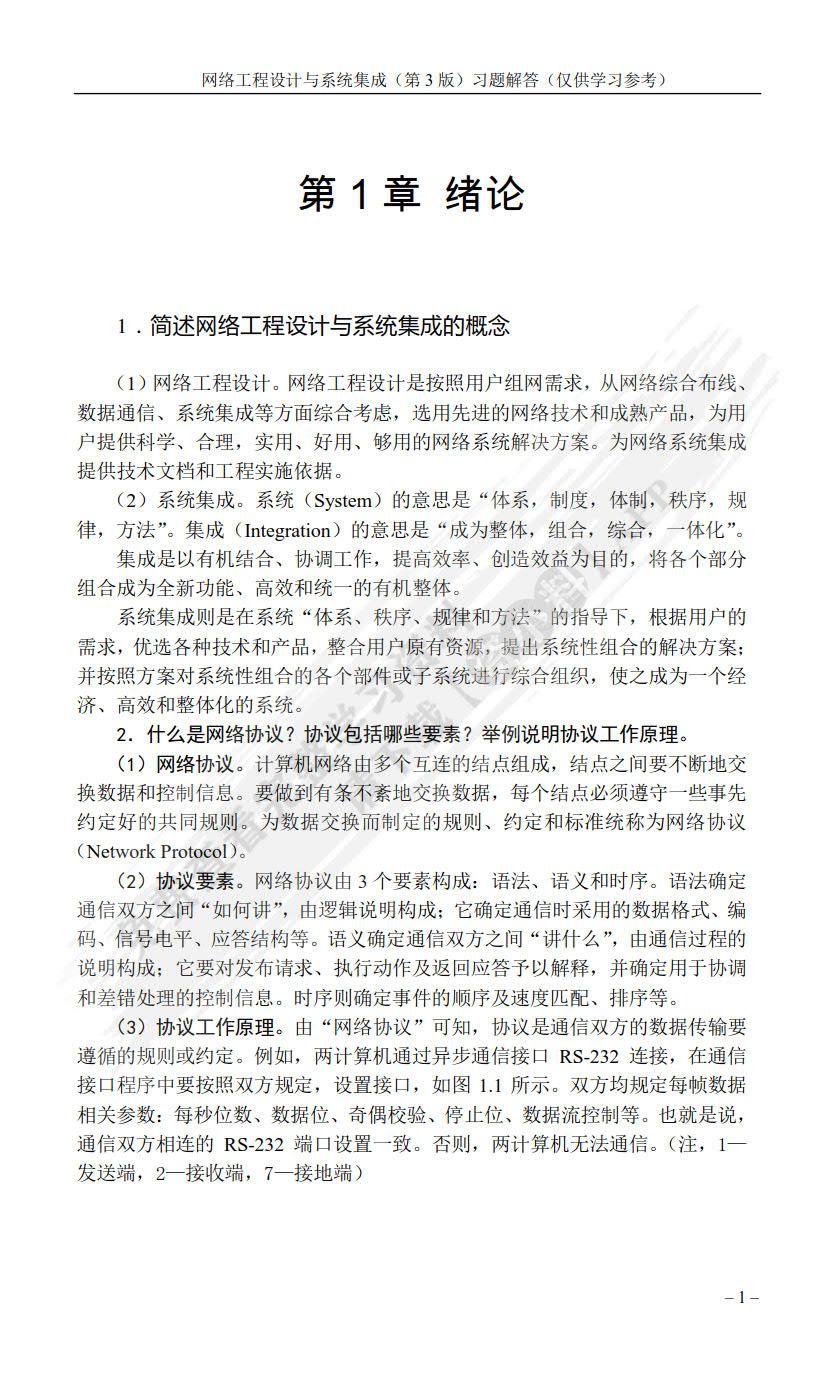 网络工程设计与系统集成（第 3 版）习题解答（仅供学习参考）

第 1 章 绪论

1．简述网络工程设计与系统集成的概念

（1）网络工程设计。网络工程设计是按照用户组网需求，从网络综合布线、数据通信、系统集成等方面综合考虑，选用先进的网络技术和成熟产品，为用户提供科学、合理，实用、好用、够用的网络系统解决方案。为网络系统集成提供技术文档和工程实施依据。

（2）系统集成。系统（System）的意思是“体系，制度，体制，秩序，规律，方法”。集成（Integration）的意思是“成为整体，组合，综合，一体化”。

集成是以有机结合、协调工作，提高效率、创造效益为目的，将各个部分组合成为全新功能、高效和统一的有机整体。

系统集成则是在系统“体系、秩序、规律和方法”的指导下，根据用户的需求，优选各种技术和产品，整合用户原有资源，提出系统性组合的解决方案；并按照方案对系统性组合的各个部件或子系统进行综合组织，使之成为一个经济、高效和整体化的系统。

2．什么是网络协议？协议包括哪些要素？举例说明协议工作原理。

（1）网络协议。计算机网络由多个互连的结点组成，结点之间要不断地交换数据和控制信息。要做到有条不紊地交换数据，每个结点必须遵守一些事先约定好的共同规则。为数据交换而制定的规则、约定和标准统称为网络协议（Network Protocol）。

（2）协议要素。网络协议由 3 个要素构成：语法、语义和时序。语法确定通信双方之间“如何讲”，由逻辑说明构成；它确定通信时采用的数据格式、编码、信号电平、应答结构等。语义确定通信双方之间“讲什么”，由通信过程的说明构成；它要对发布请求、执行动作及返回应答予以解释，并确定用于协调和差错处理的控制信息。时序则确定事件的顺序及速度匹配、排序等。

（3）协议工作原理。由“网络协议”可知，协议是通信双方的数据传输要遵循的规则或约定。例如，两计算机通过异步通信接口 RS-232 连接，在通信接口程序中要按照双方规定，设置接口，如图 1.1 所示。双方均规定每帧数据相关参数：每秒位数、数据位、奇偶校验、停止位、数据流控制等。也就是说，通信双方相连的 RS-232 端口设置一致。否则，两计算机无法通信。（注，1—发送端，2—接收端，7—接地端）

– 1 –